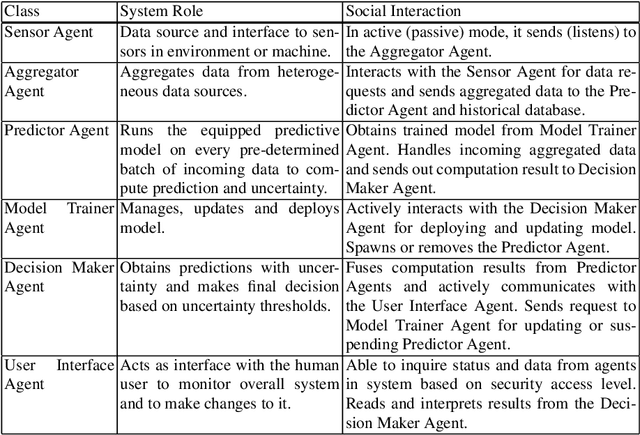 | Class | System Role | Social Interaction |
|---|---|---|
| Sensor Agent | Data source and interface to sensors in environment or machine. | In active (passive) mode, it sends (listens) to the Aggregator Agent. |
| Aggregator Agent | Aggregates data from heterogeneous data sources. | Interacts with the Sensor Agent for data requests and sends aggregated data to the Predictor Agent and historical database. |
| Predictor Agent | Runs the equipped predictive model on every pre-determined batch of incoming data to compute prediction and uncertainty. | Obtains trained model from Model Trainer Agent. Handles incoming aggregated data and sends out computation result to Decision Maker Agent. |
| Model Trainer Agent | Manages, updates and deploys model. | Actively interacts with the Decision Maker Agent for deploying and updating model. Spawns or removes the Predictor Agent. |
| Decision Maker Agent | Obtains predictions with uncertainty and makes final decision based on uncertainty thresholds. | Fuses computation results from Predictor Agents and actively communicates with the User Interface Agent. Sends request to Model Trainer Agent for updating or suspending Predictor Agent. |
| User Interface Agent | Acts as interface with the human user to monitor overall system and to make changes to it. | Able to inquire status and data from agents in system based on security access level. Reads and interprets results from the Decision Maker Agent. |